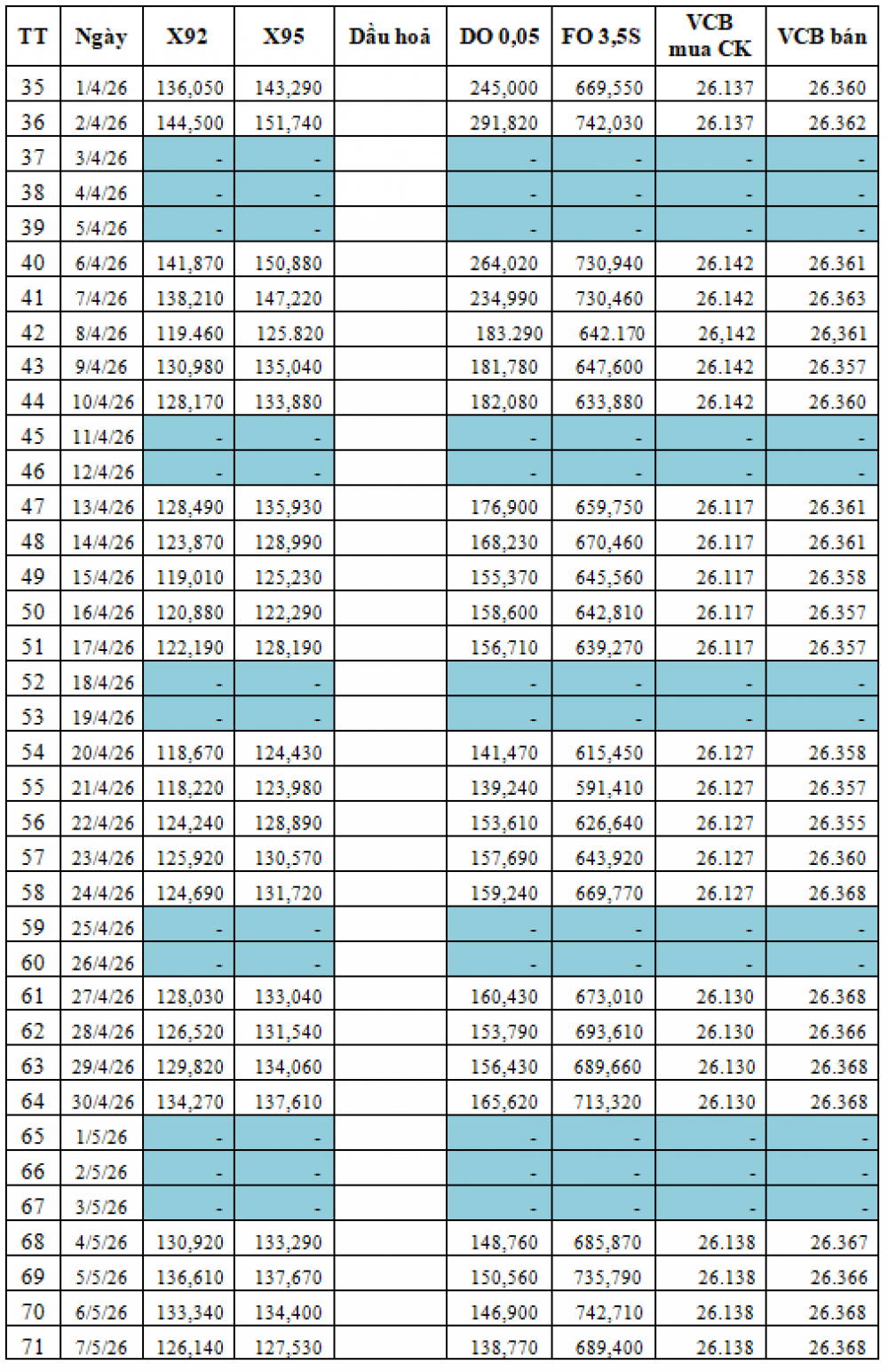 | TT | Ngày | X92 | X95 | Dầu hoả | DO 0,05 | FO 3,5S | VCB mua CK | VCB bán |
|---|---|---|---|---|---|---|---|---|
| 35 | 1/4/26 | 136,050 | 143,290 | | 245,000 | 669,550 | 26.137 | 26.360 |
| 36 | 2/4/26 | 144,500 | 151,740 | | 291,820 | 742,030 | 26.137 | 26.362 |
| 37 | 3/4/26 | - | - | | - | - | - | - |
| 38 | 4/4/26 | - | - | | - | - | - | - |
| 39 | 5/4/26 | - | - | | - | - | - | - |
| 40 | 6/4/26 | 141,870 | 150,880 | | 264,020 | 730,940 | 26.142 | 26.361 |
| 41 | 7/4/26 | 138,210 | 147,220 | | 234,990 | 730,460 | 26.142 | 26.363 |
| 42 | 8/4/26 | 119.460 | 125.820 | | 183.290 | 642.170 | 26,142 | 26,361 |
| 43 | 9/4/26 | 130,980 | 135,040 | | 181,780 | 647,600 | 26.142 | 26.357 |
| 44 | 10/4/26 | 128,170 | 133,880 | | 182,080 | 633,880 | 26.142 | 26.360 |
| 45 | 11/4/26 | - | - | | - | - | - | - |
| 46 | 12/4/26 | - | - | | - | - | - | - |
| 47 | 13/4/26 | 128,490 | 135,930 | | 176,900 | 659,750 | 26.117 | 26.361 |
| 48 | 14/4/26 | 123,870 | 128,990 | | 168,230 | 670,460 | 26.117 | 26.361 |
| 49 | 15/4/26 | 119,010 | 125,230 | | 155,370 | 645,560 | 26.117 | 26.358 |
| 50 | 16/4/26 | 120,880 | 122,290 | | 158,600 | 642,810 | 26.117 | 26.357 |
| 51 | 17/4/26 | 122,190 | 128,190 | | 156,710 | 639,270 | 26.117 | 26.357 |
| 52 | 18/4/26 | - | - | | - | - | - | - |
| 53 | 19/4/26 | - | - | | - | - | - | - |
| 54 | 20/4/26 | 118,670 | 124,430 | | 141,470 | 615,450 | 26.127 | 26.358 |
| 55 | 21/4/26 | 118,220 | 123,980 | | 139,240 | 591,410 | 26.127 | 26.357 |
| 56 | 22/4/26 | 124,240 | 128,890 | | 153,610 | 626,640 | 26.127 | 26.355 |
| 57 | 23/4/26 | 125,920 | 130,570 | | 157,690 | 643,920 | 26.127 | 26.360 |
| 58 | 24/4/26 | 124,690 | 131,720 | | 159,240 | 669,770 | 26.127 | 26.368 |
| 59 | 25/4/26 | - | - | | - | - | - | - |
| 60 | 26/4/26 | - | - | | - | - | - | - |
| 61 | 27/4/26 | 128,030 | 133,040 | | 160,430 | 673,010 | 26.130 | 26.368 |
| 62 | 28/4/26 | 126,520 | 131,540 | | 153,790 | 693,610 | 26.130 | 26.366 |
| 63 | 29/4/26 | 129,820 | 134,060 | | 156,430 | 689,660 | 26.130 | 26.368 |
| 64 | 30/4/26 | 134,270 | 137,610 | | 165,620 | 713,320 | 26.130 | 26.368 |
| 65 | 1/5/26 | - | - | | - | - | - | - |
| 66 | 2/5/26 | - | - | | - | - | - | - |
| 67 | 3/5/26 | - | - | | - | - | - | - |
| 68 | 4/5/26 | 130,920 | 133,290 | | 148,760 | 685,870 | 26.138 | 26.367 |
| 69 | 5/5/26 | 136,610 | 137,670 | | 150,560 | 735,790 | 26.138 | 26.366 |
| 70 | 6/5/26 | 133,340 | 134,400 | | 146,900 | 742,710 | 26.138 | 26.368 |
| 71 | 7/5/26 | 126,140 | 127,530 | | 138,770 | 689,400 | 26.138 | 26.368 |